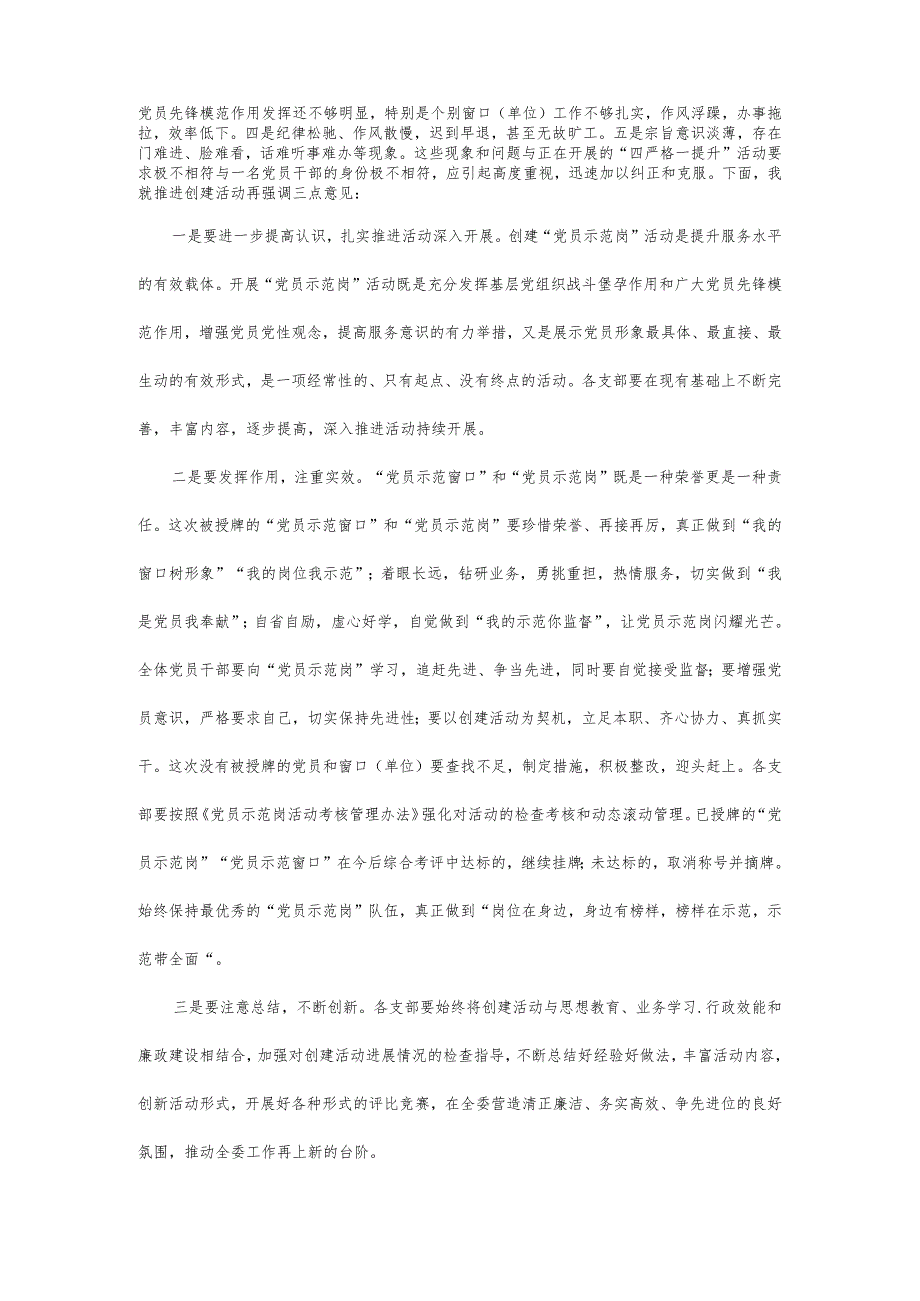 党员先锋模范作用发挥还不够明显，特别是个别窗口（单位）工作不够扎实，作风浮躁，办事拖拉，效率低下。四是纪律松驰、作风散慢，迟到早退，甚至无故旷工。五是宗旨意识淡薄，存在门难进、脸难看，话难听事难办等现象。这些现象和问题与正在开展的“四严格一提升”活动要求极不相符与一名党员干部的身份极不相符，应引起高度重视，迅速加以纠正和克服。下面，我就推进创建活动再强调三点意见：

一是要进一步提高认识，扎实推进活动深入开展。创建“党员示范岗”活动是提升服务水平的有效载体。开展“党员示范岗”活动既是充分发挥基层党组织战斗堡孕作用和广大党员先锋模范作用，增强党员党性观念，提高服务意识的有力举措，又是展示党员形象最具体、最直接、最生动的有效形式，是一项经常性的、只有起点、没有终点的活动。各支部要在现有基础上不断完善，丰富内容，逐步提高，深入推进活动持续开展。

二是要发挥作用，注重实效。“党员示范窗口”和“党员示范岗”既是一种荣誉更是一种责任。这次被授牌的“党员示范窗口”和“党员示范岗”要珍惜荣誉、再接再厉，真正做到“我的窗口树形象”“我的岗位我示范”；着眼长远，钻研业务，勇挑重担，热情服务，切实做到“我是党员我奉献”；自省自励，虚心好学，自觉做到“我的示范你监督”，让党员示范岗闪耀光芒。全体党员干部要向“党员示范岗”学习，追赶先进、争当先进，同时要自觉接受监督；要增强党员意识，严格要求自己，切实保持先进性；要以创建活动为契机，立足本职、齐心协力、真抓实干。这次没有被授牌的党员和窗口（单位）要查找不足，制定措施，积极整改，迎头赶上。各支部要按照《党员示范岗活动考核管理办法》强化对活动的检查考核和动态滚动管理。已授牌的“党员示范岗”“党员示范窗口”在今后综合考评中达标的，继续挂牌；未达标的，取消称号并摘牌。始终保持最优秀的“党员示范岗”队伍，真正做到“岗位在身边，身边有榜样，榜样在示范，示范带全面“。

三是要注意总结，不断创新。各支部要始终将创建活动与思想教育、业务学习.行政效能和廉政建设相结合，加强对创建活动进展情况的检查指导，不断总结好经验好做法，丰富活动内容，创新活动形式，开展好各种形式的评比竞赛，在全委营造清正廉洁、务实高效、争先进位的良好氛围，推动全委工作再上新的台阶。